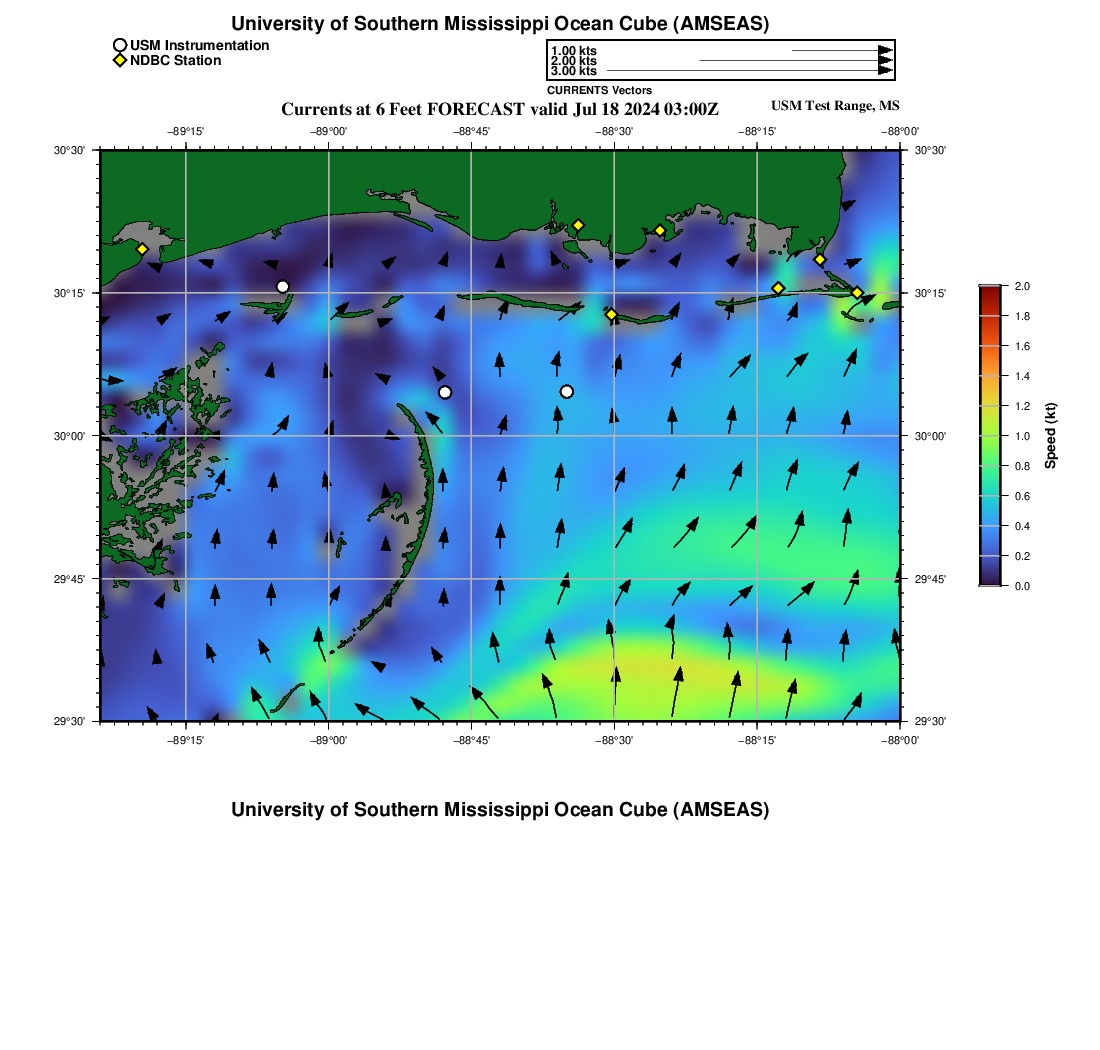 University of Southern Mississippi Ocean Cube (AMSEAS)

USM Instrumentation
NDBC Station

1.00 kts
2.00 kts
3.00 kts

CURRENTS Vectors

Currents at 6 Feet FORECAST valid Jul 18 2024 03:00Z

USM Test Range, MS

−89°15'
−89°00'
−88°45'
−88°30'
−88°15'
−88°00'

30°30'
30°15'
30°00'
29°45'
29°30'

30°30'
30°15'
30°00'
29°45'
29°30'

−89°15'
−89°00'
−88°45'
−88°30'
−88°15'
−88°00'

2.0
1.8
1.6
1.4
1.2
1.0
0.8
0.6
0.4
0.2
0.0

Speed (kt)

University of Southern Mississippi Ocean Cube (AMSEAS)